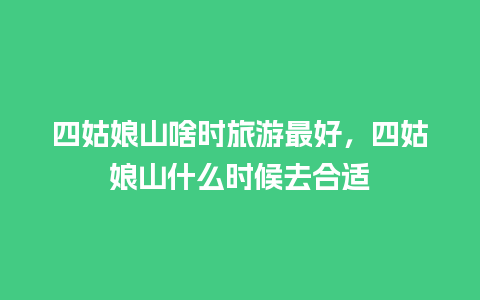 四姑娘山啥时旅游最好，四姑娘山什么时候去合适